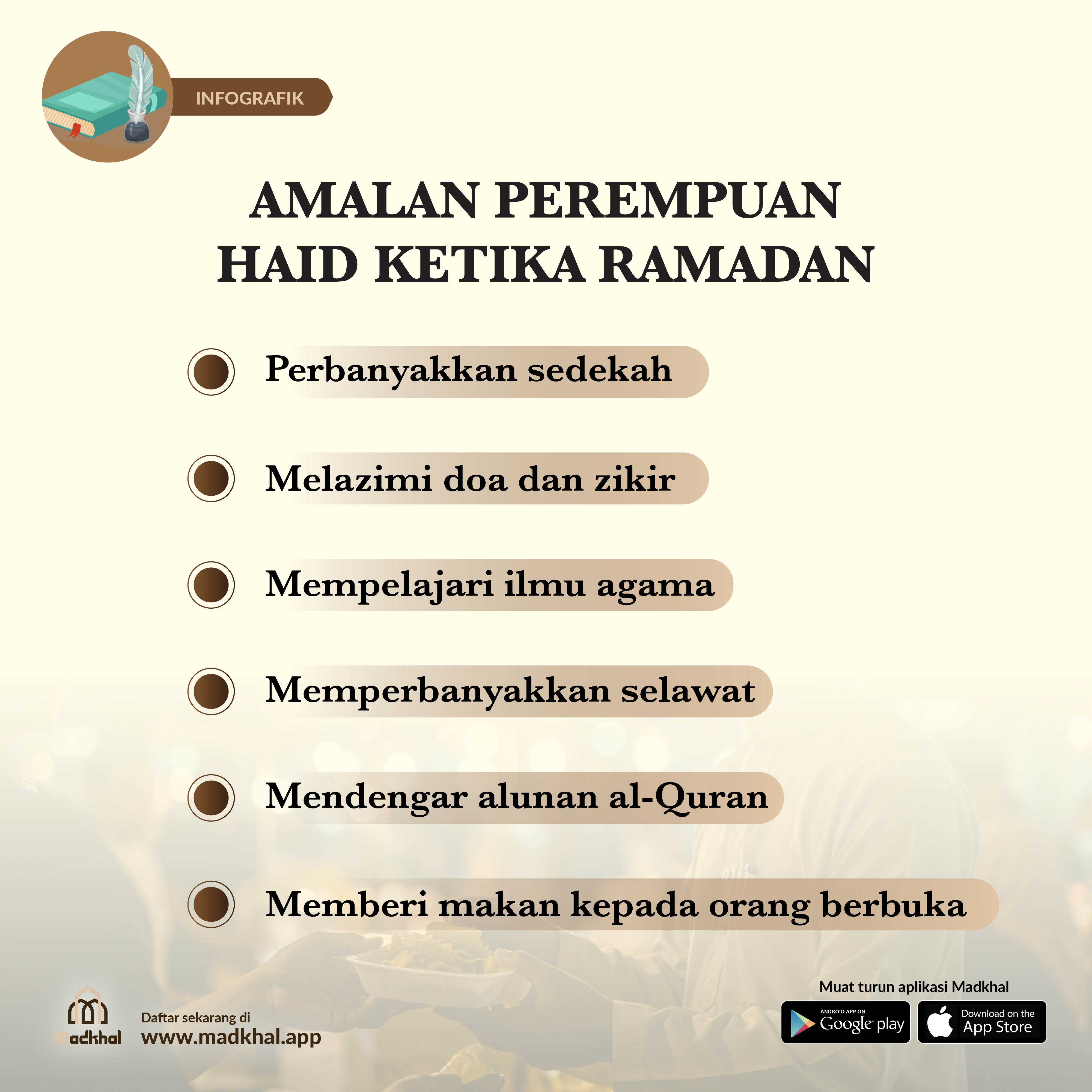 INFOGRAFIK

AMALAN PEREMPUAN HAID KETIKA RAMADAN

Perbanyakkan sedekah

Melazimi doa dan zikir

Mempelajari ilmu agama

Memperbanyakkan selawat

Mendengar alunan al-Quran

Memberi makan kepada orang berbuka

madkhal

Daftar sekarang di
www.madkhal.app

Muat turun aplikasi Madkhal

ANDROID APP ON Google play

Download on the App Store